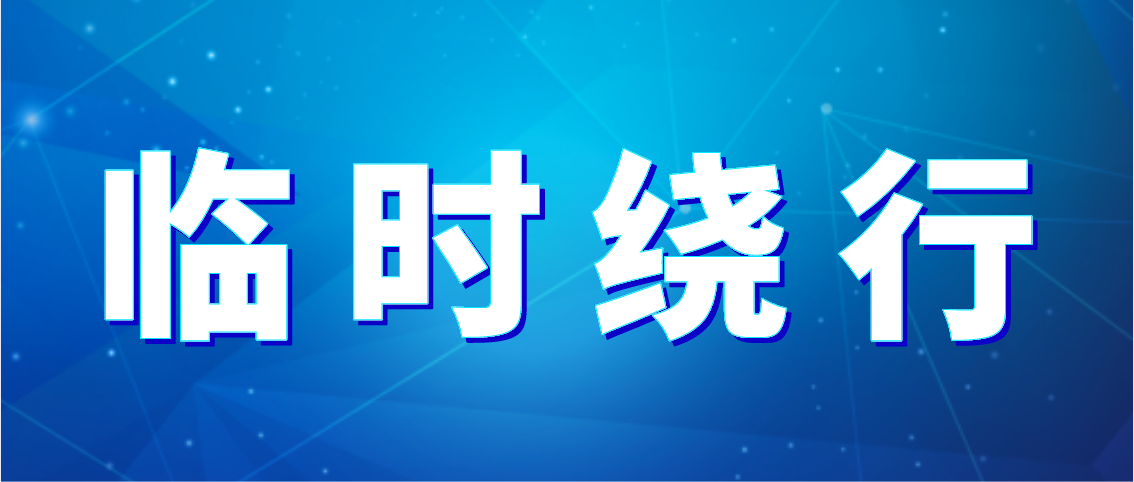 临时绕行